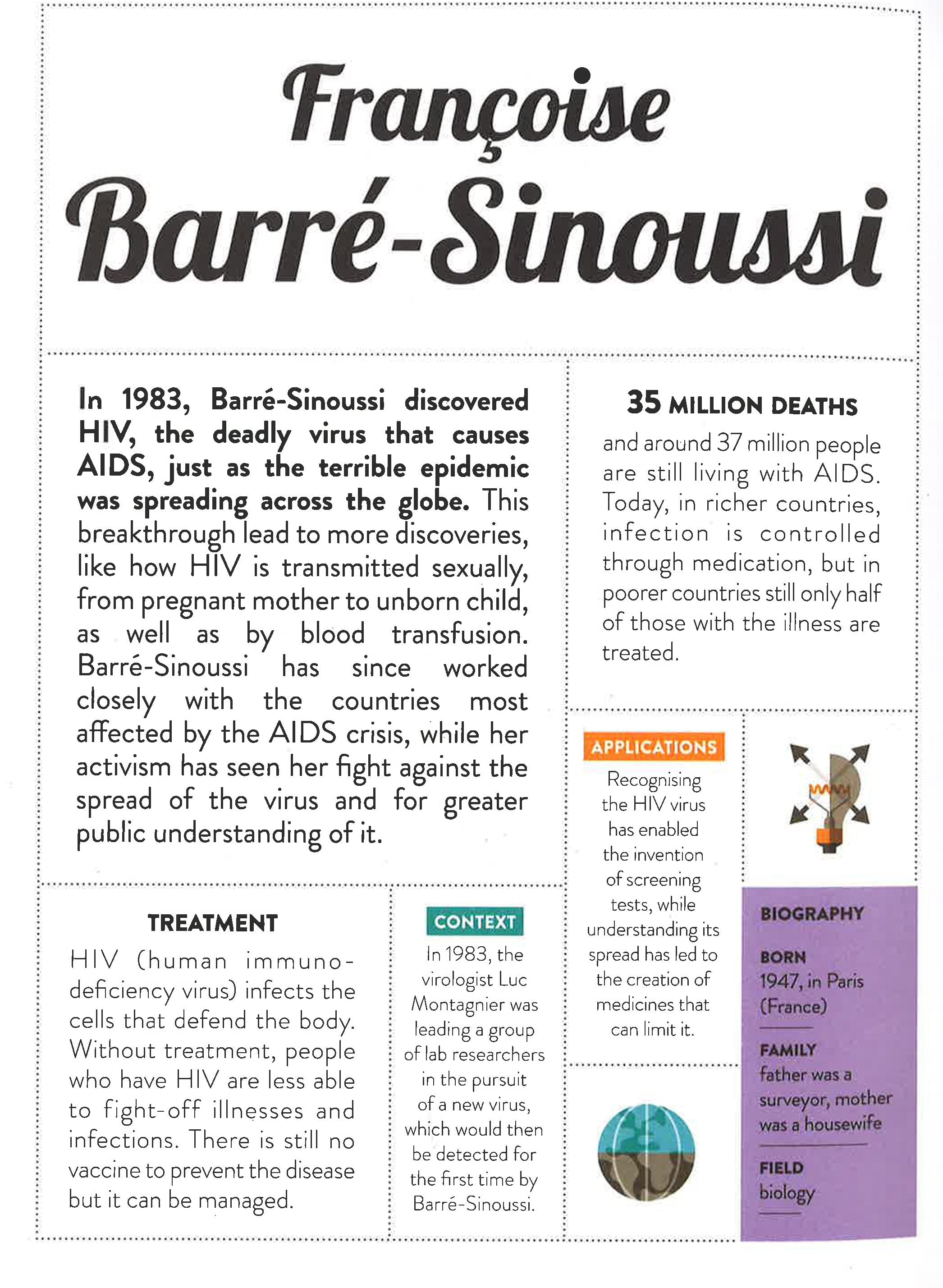 Françoise Barré-Sinoussi

In 1983, Barré-Sinoussi discovered HIV, the deadly virus that causes AIDS, just as the terrible epidemic was spreading across the globe. This breakthrough lead to more discoveries, like how HIV is transmitted sexually, from pregnant mother to unborn child, as well as by blood transfusion. Barré-Sinoussi has since worked closely with the countries most affected by the AIDS crisis, while her activism has seen her fight against the spread of the virus and for greater public understanding of it.

35 MILLION DEATHS

and around 37 million people are still living with AIDS. Today, in richer countries, infection is controlled through medication, but in poorer countries still only half of those with the illness are treated.

TREATMENT

HIV (human immunodeficiency virus) infects the cells that defend the body. Without treatment, people who have HIV are less able to fight-off illnesses and infections. There is still no vaccine to prevent the disease but it can be managed.

CONTEXT

In 1983, the virologist Luc Montagnier was leading a group of lab researchers in the pursuit of a new virus, which would then be detected for the first time by Barré-Sinoussi.

APPLICATIONS

Recognising the HIV virus has enabled the invention of screening tests, while understanding its spread has led to the creation of medicines that can limit it.

BIOGRAPHY

BORN
1947, in Paris (France)

FAMILY
father was a surveyor, mother was a housewife

FIELD
biology